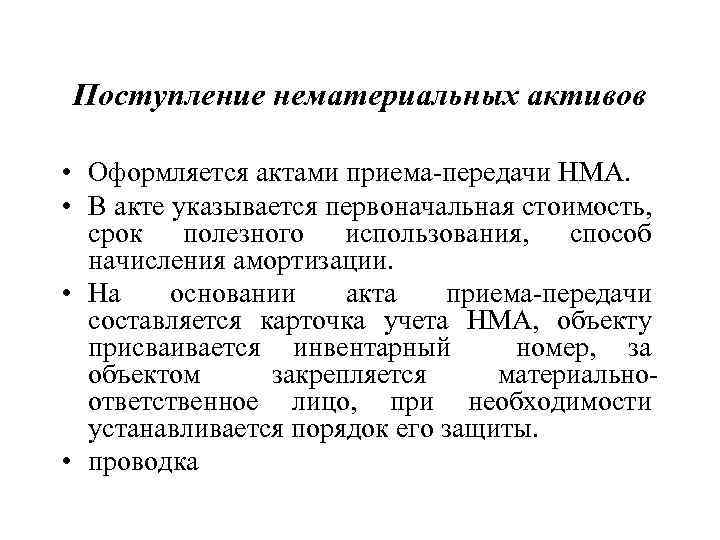 Поступление нематериальных активов

• Оформляется актами приема-передачи НМА.

• В акте указывается первоначальная стоимость, срок полезного использования, способ начисления амортизации.

• На основании акта приема-передачи составляется карточка учета НМА, объекту присваивается инвентарный номер, за объектом закрепляется материально-ответственное лицо, при необходимости устанавливается порядок его защиты.

• проводка